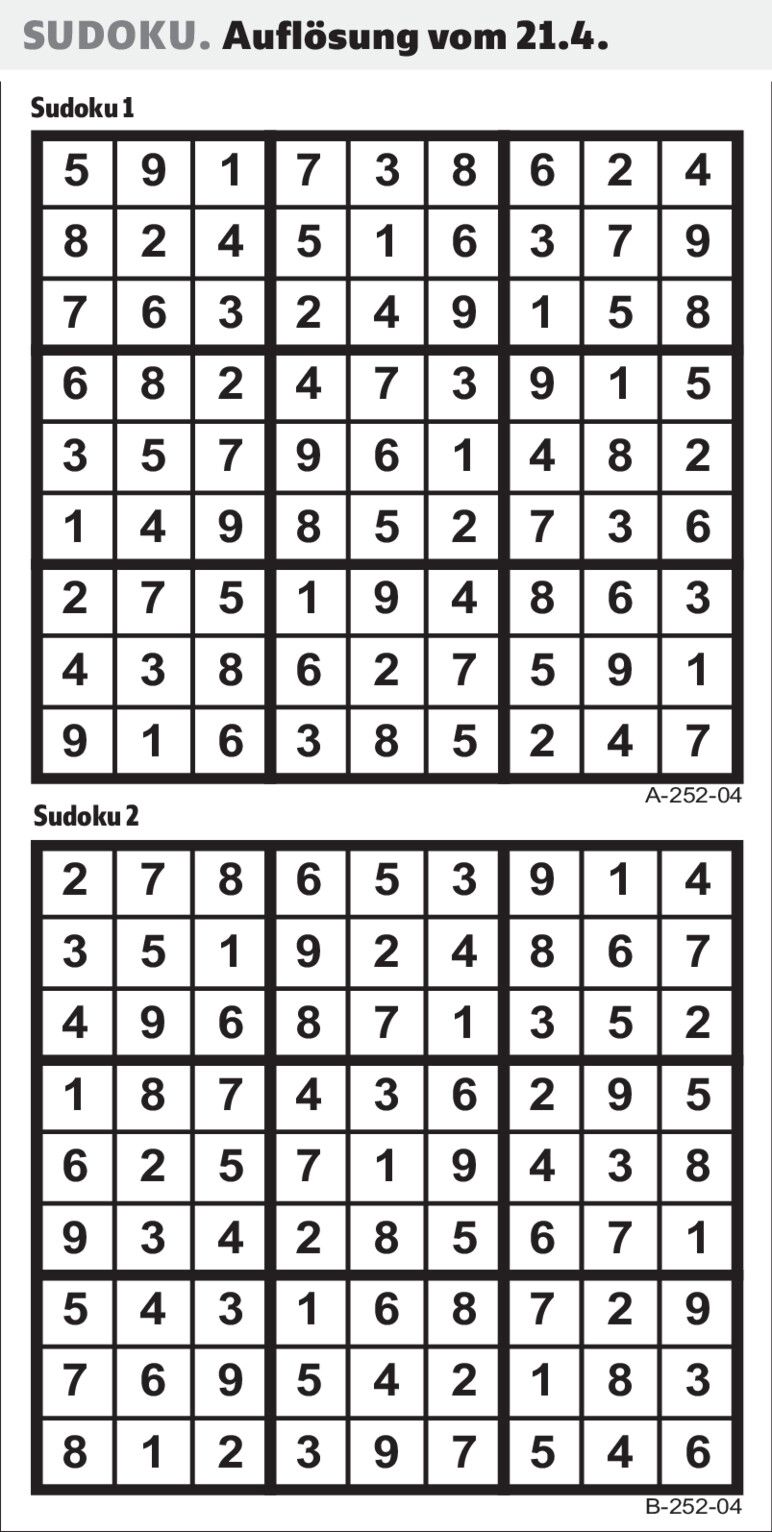 SUDOKU. Auflösung vom 21.4.

Sudoku 1

| 5 | 9 | 1 | 7 | 3 | 8 | 6 | 2 | 4 |
|---|---|---|---|---|---|---|---|---|
| 8 | 2 | 4 | 5 | 1 | 6 | 3 | 7 | 9 |
| 7 | 6 | 3 | 2 | 4 | 9 | 1 | 5 | 8 |
| 6 | 8 | 2 | 4 | 7 | 3 | 9 | 1 | 5 |
| 3 | 5 | 7 | 9 | 6 | 1 | 4 | 8 | 2 |
| 1 | 4 | 9 | 8 | 5 | 2 | 7 | 3 | 6 |
| 2 | 7 | 5 | 1 | 9 | 4 | 8 | 6 | 3 |
| 4 | 3 | 8 | 6 | 2 | 7 | 5 | 9 | 1 |
| 9 | 1 | 6 | 3 | 8 | 5 | 2 | 4 | 7 |

A-252-04

Sudoku 2

| 2 | 7 | 8 | 6 | 5 | 3 | 9 | 1 | 4 |
|---|---|---|---|---|---|---|---|---|
| 3 | 5 | 1 | 9 | 2 | 4 | 8 | 6 | 7 |
| 4 | 9 | 6 | 8 | 7 | 1 | 3 | 5 | 2 |
| 1 | 8 | 7 | 4 | 3 | 6 | 2 | 9 | 5 |
| 6 | 2 | 5 | 7 | 1 | 9 | 4 | 3 | 8 |
| 9 | 3 | 4 | 2 | 8 | 5 | 6 | 7 | 1 |
| 5 | 4 | 3 | 1 | 6 | 8 | 7 | 2 | 9 |
| 7 | 6 | 9 | 5 | 4 | 2 | 1 | 8 | 3 |
| 8 | 1 | 2 | 3 | 9 | 7 | 5 | 4 | 6 |

B-252-04